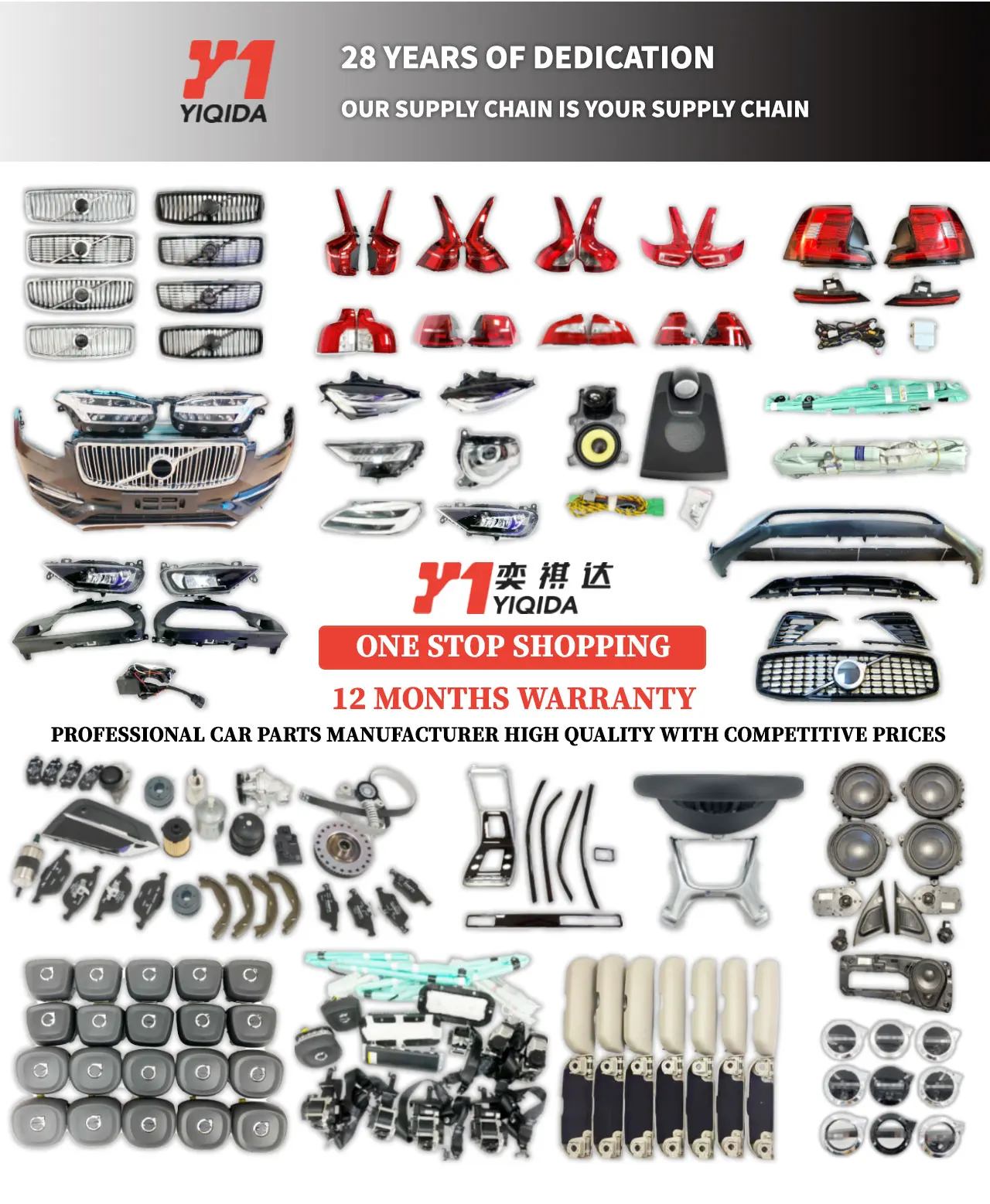 YIQIDA

28 YEARS OF DEDICATION

OUR SUPPLY CHAIN IS YOUR SUPPLY CHAIN

奕祺达
YIQIDA

ONE STOP SHOPPING

12 MONTHS WARRANTY

PROFESSIONAL CAR PARTS MANUFACTURER HIGH QUALITY WITH COMPETITIVE PRICES